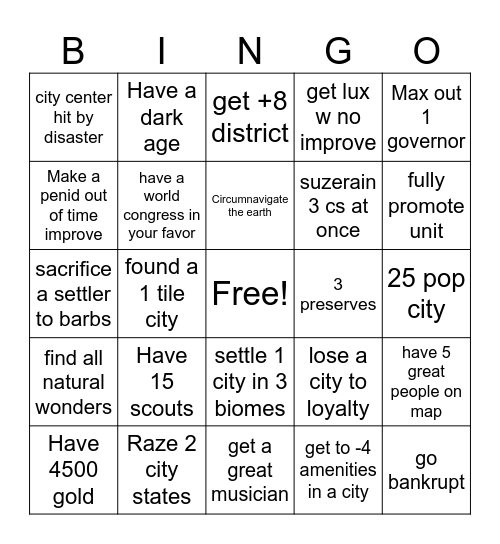 | B | I | N | G | O |
|---|---|---|---|---|
| city center hit by disaster | Have a dark age | get +8 district | get lux w no improve | Max out 1 governor |
| Make a penid out of time improve | have a world congress in your favor | Circumnavigate the earth | suzerain 3 cs at once | fully promote unit |
| sacrifice a settler to barbs | found a 1 tile city | Free! | 3 preserves | 25 pop city |
| find all natural wonders | Have 15 scouts | settle 1 city in 3 biomes | lose a city to loyalty | have 5 great people on map |
| Have 4500 gold | Raze 2 city states | get a great musician | get to -4 amenities in a city | go bankrupt |